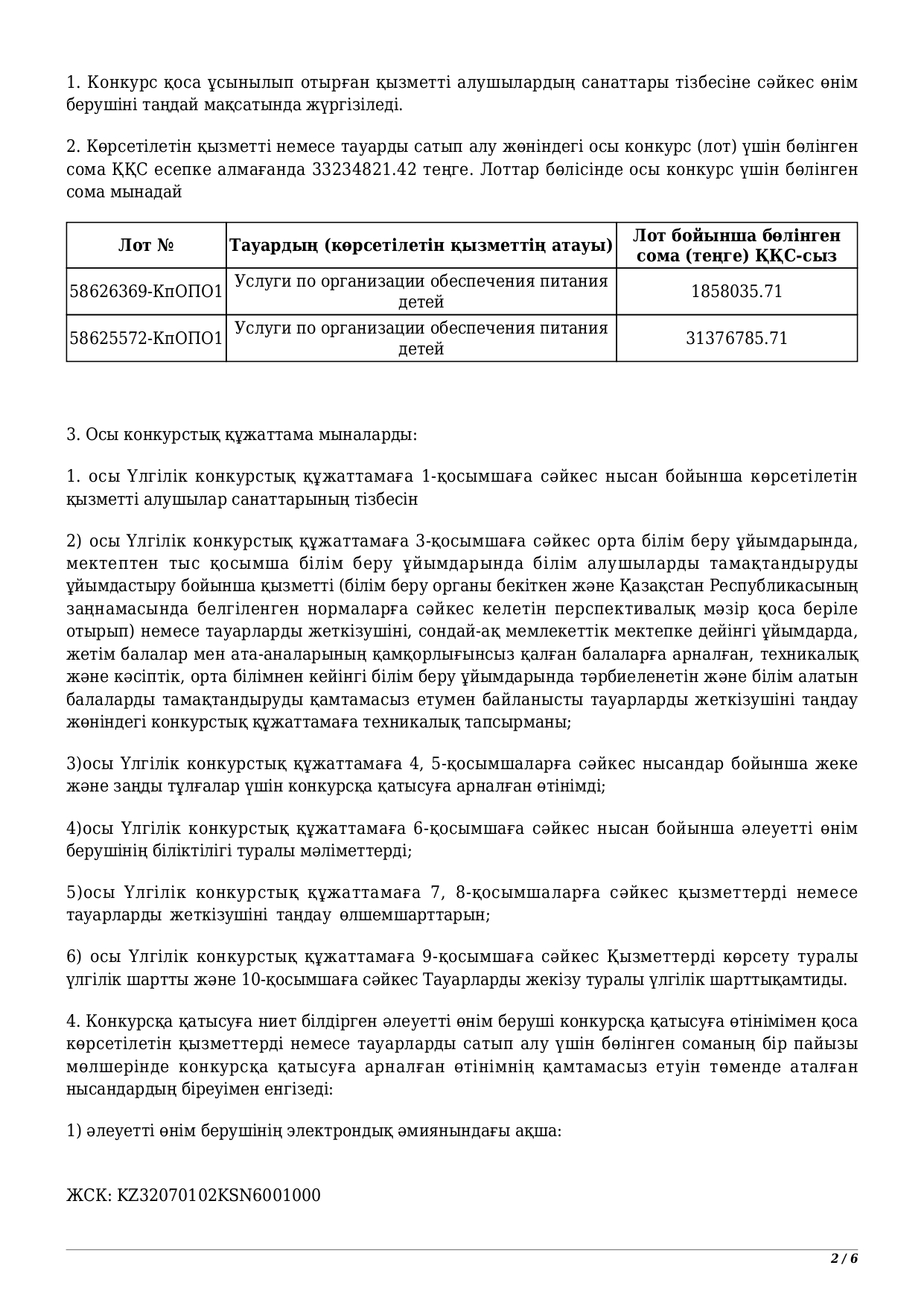 1. Конкурс қоса ұсынылып отырған қызметті алушылардың санаттары тізбесіне сәйкес өнім берушіні таңдай мақсатында жүргізіледі.

2. Көрсетілетін қызметті немесе тауарды сатып алу жөніндегі осы конкурс (лот) үшін бөлінген сома ҚҚС есепке алмағанда 33234821.42 теңге. Лоттар бөлісінде осы конкурс үшін бөлінген сома мынадай

| Лот № | Тауардың (көрсетілетін қызметтің атауы) | Лот бойынша бөлінген сома (теңге) ҚҚС-сыз |
|---|---|---|
| 58626369-КпОПО1 | Услуги по организации обеспечения питания детей | 1858035.71 |
| 58625572-КпОПО1 | Услуги по организации обеспечения питания детей | 31376785.71 |

3. Осы конкурстық құжаттама мыналарды:

1. осы Үлгілік конкурстық құжаттамаға 1-қосымшаға сәйкес нысан бойынша көрсетілетін қызметті алушылар санаттарының тізбесін

2) осы Үлгілік конкурстық құжаттамаға 3-қосымшаға сәйкес орта білім беру ұйымдарында, мектептен тыс қосымша білім беру ұйымдарында білім алушыларды тамақтандыруды ұйымдастыру бойынша қызметті (білім беру органы бекіткен және Қазақстан Республикасының заңнамасында белгіленген нормаларға сәйкес келетін перспективалық мәзір қоса беріле отырып) немесе тауарларды жеткізушіні, сондай-ақ мемлекеттік мектепке дейінгі ұйымдарда, жетім балалар мен ата-аналарының қамқорлығынсыз қалған балаларға арналған, техникалық және кәсіптік, орта білімнен кейінгі білім беру ұйымдарында тәрбиеленетін және білім алатын балаларды тамақтандыруды қамтамасыз етумен байланысты тауарларды жеткізушіні таңдау жөніндегі конкурстық құжаттамаға техникалық тапсырманы;

3)осы Үлгілік конкурстық құжаттамаға 4, 5-қосымшаларға сәйкес нысандар бойынша жеке және заңды тұлғалар үшін конкурсқа қатысуға арналған өтінімді;

4)осы Үлгілік конкурстық құжаттамаға 6-қосымшаға сәйкес нысан бойынша әлеуетті өнім берушінің біліктілігі туралы мәліметтерді;

5)осы Үлгілік конкурстық құжаттамаға 7, 8-қосымшаларға сәйкес қызметтерді немесе тауарларды жеткізушіні таңдау өлшемшарттарын;

6) осы Үлгілік конкурстық құжаттамаға 9-қосымшаға сәйкес Қызметтерді көрсету туралы үлгілік шартты және 10-қосымшаға сәйкес Тауарларды жекізу туралы үлгілік шарттықамтиды.

4. Конкурсқа қатысуға ниет білдірген әлеуетті өнім беруші конкурсқа қатысуға өтінімімен қоса көрсетілетін қызметтерді немесе тауарларды сатып алу үшін бөлінген соманың бір пайызы мөлшерінде конкурсқа қатысуға арналған өтінімнің қамтамасыз етуін төменде аталған нысандардың біреуімен енгізеді:

1) әлеуетті өнім берушінің электрондық әмиянындағы ақша:

ЖСК: KZ32070102KSN6001000

2 / 6